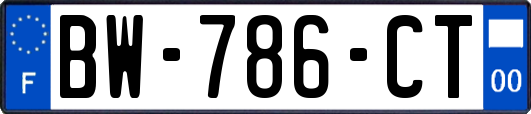 F
BW-786-CT
00